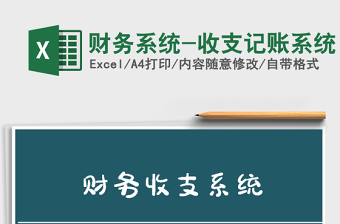 X

财务系统-收支记账系统

Excel/A4打印/内容随意修改/自带格式

财务收支系统